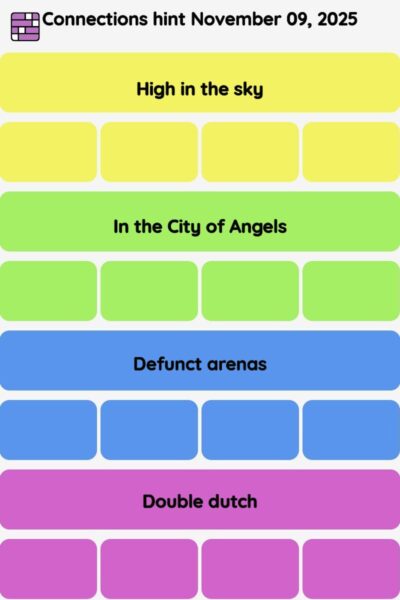 Connections hint November 09, 2025

High in the sky

In the City of Angels

Defunct arenas

Double dutch